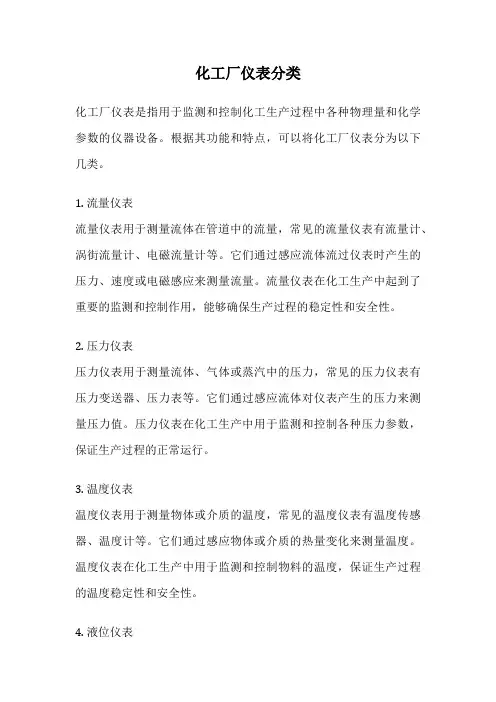 化工厂仪表分类

化工厂仪表是指用于监测和控制化工生产过程中各种物理量和化学参数的仪器设备。根据其功能和特点，可以将化工厂仪表分为以下几类。

1. 流量仪表
流量仪表用于测量流体在管道中的流量，常见的流量仪表有流量计、涡街流量计、电磁流量计等。它们通过感应流体流过仪表时产生的压力、速度或电磁感应来测量流量。流量仪表在化工生产中起到了重要的监测和控制作用，能够确保生产过程的稳定性和安全性。

2. 压力仪表
压力仪表用于测量流体、气体或蒸汽中的压力，常见的压力仪表有压力变送器、压力表等。它们通过感应流体对仪表产生的压力来测量压力值。压力仪表在化工生产中用于监测和控制各种压力参数，保证生产过程的正常运行。

3. 温度仪表
温度仪表用于测量物体或介质的温度，常见的温度仪表有温度传感器、温度计等。它们通过感应物体或介质的热量变化来测量温度。温度仪表在化工生产中用于监测和控制物料的温度，保证生产过程的温度稳定性和安全性。

4. 液位仪表